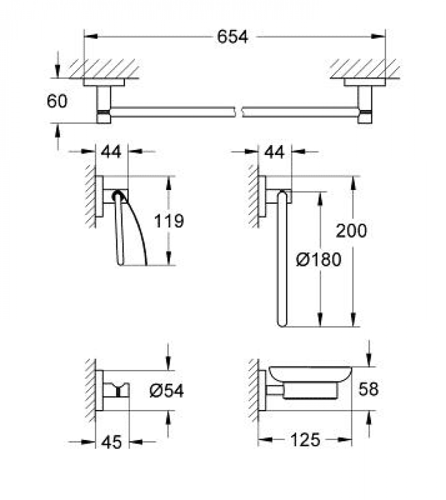 654

60

44

119

44

200

Ø180

Ø54

45

58

125